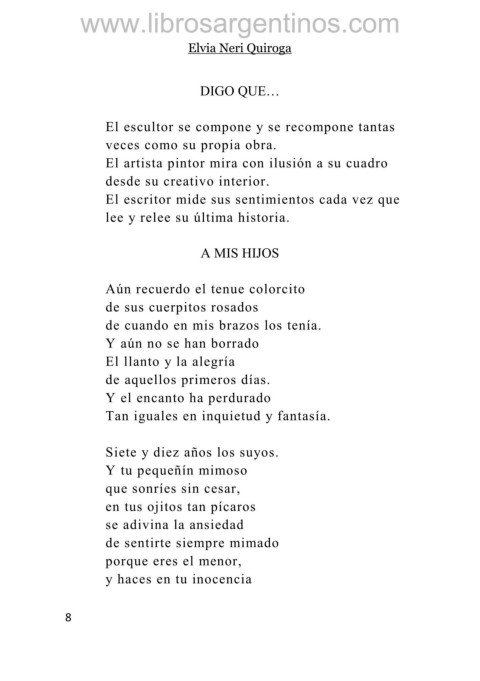 www.librosargentinos.com
Elvia Neri Quiroga

DIGO QUE…

El escultor se compone y se recompone tantas veces como su propia obra.
El artista pintor mira con ilusión a su cuadro desde su creativo interior.
El escritor mide sus sentimientos cada vez que lee y relee su última historia.

A MIS HIJOS

Aún recuerdo el tenue colorcito
de sus cuerpitos rosados
de cuando en mis brazos los tenía.
Y aún no se han borrado
El llanto y la alegría
de aquellos primeros días.
Y el encanto ha perdurado
Tan iguales en inquietud y fantasía.

Siete y diez años los suyos.
Y tu pequeñín mimoso
que sonríes sin cesar,
en tus ojitos tan pícaros
se adivina la ansiedad
de sentirte siempre mimado
porque eres el menor,
y haces en tu inocencia

8